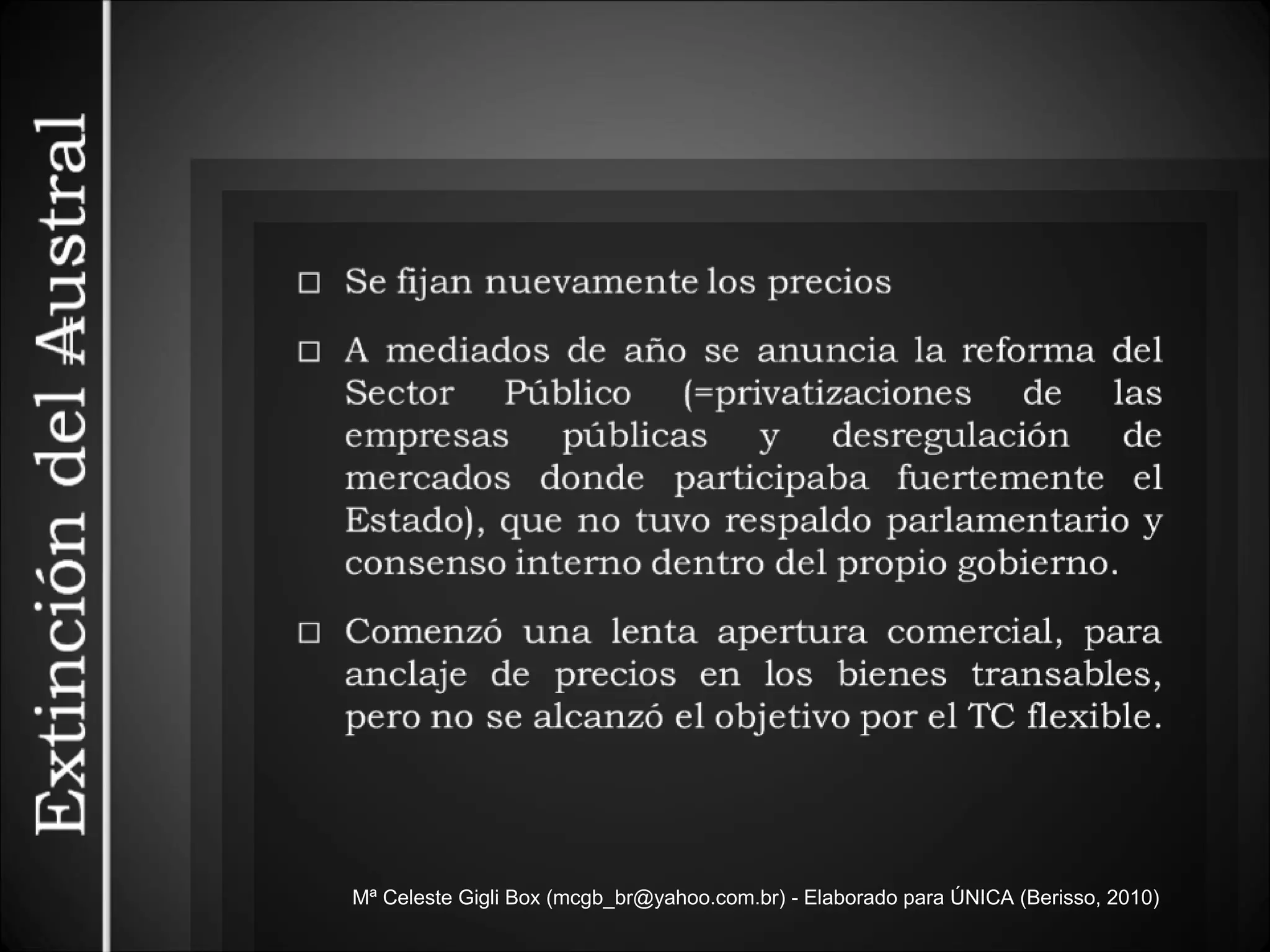 Extinción del ₳ustral

□ Se fijan nuevamente los precios

□ A mediados de año se anuncia la reforma del Sector Público (=privatizaciones de las empresas públicas y desregulación de mercados donde participaba fuertemente el Estado), que no tuvo respaldo parlamentario y consenso interno dentro del propio gobierno.

□ Comenzó una lenta apertura comercial, para anclaje de precios en los bienes transables, pero no se alcanzó el objetivo por el TC flexible.

Mª Celeste Gigli Box (mcgb_br@yahoo.com.br) - Elaborado para ÚNICA (Berisso, 2010)